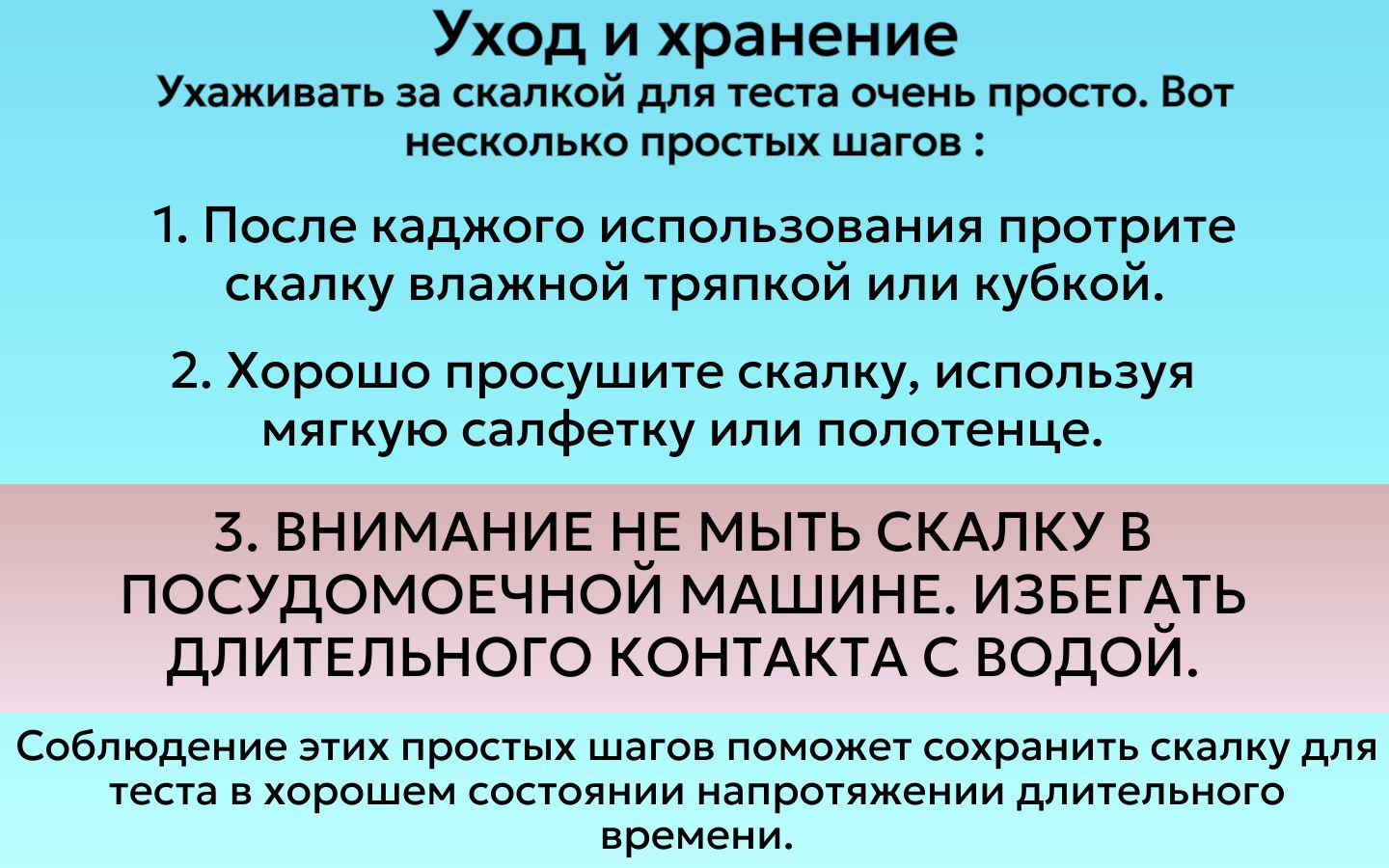 Уход и хранение
Ухаживать за скалкой для теста очень просто. Вот несколько простых шагов :

1. После каджого использования протрите скалку влажной тряпкой или кубкой.

2. Хорошо просушите скалку, используя мягкую салфетку или полотенце.

3. ВНИМАНИЕ НЕ МЫТЬ СКАЛКУ В ПОСУДОМОЕЧНОЙ МАШИНЕ. ИЗБЕГАТЬ ДЛИТЕЛЬНОГО КОНТАКТА С ВОДОЙ.

Соблюдение этих простых шагов поможет сохранить скалку для теста в хорошем состоянии напротяжении длительного времени.